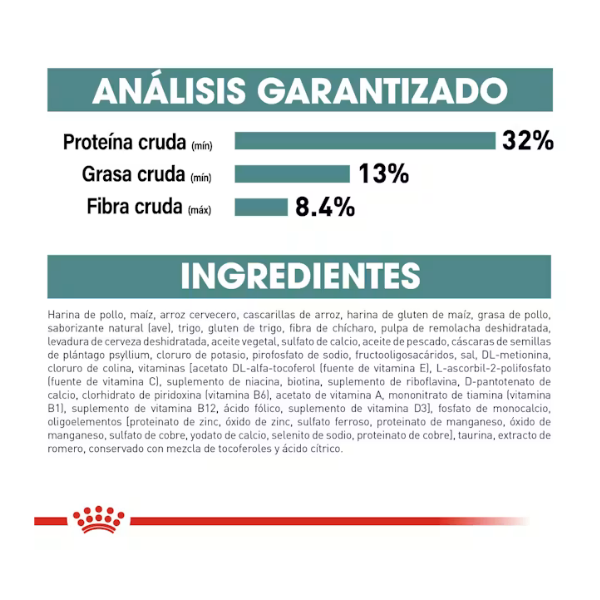 ANÁLISIS GARANTIZADO

Proteína cruda (mín) 32%

Grasa cruda (mín) 13%

Fibra cruda (máx) 8.4%

INGREDIENTES

Harina de pollo, maíz, arroz cervecero, cascarillas de arroz, harina de gluten de maíz, grasa de pollo, saborizante natural (ave), trigo, gluten de trigo, fibra de chícharo, pulpa de remolacha deshidratada, levadura de cerveza deshidratada, aceite vegetal, sulfato de calcio, aceite de pescado, cáscaras de semillas de plántago psyllium, cloruro de potasio, pirofosfato de sodio, fructooligosacáridos, sal, DL-metionina, cloruro de colina, vitaminas [acetato DL-alfa-tocoferol (fuente de vitamina E), L-ascorbil-2-polifosfato (fuente de vitamina C), suplemento de niacina, biotina, suplemento de riboflavina, D-pantotenato de calcio, clorhidrato de piridoxina (vitamina B6), acetato de vitamina A, mononitrato de tiamina (vitamina B1), suplemento de vitamina B12, ácido fólico, suplemento de vitamina D3], fosfato de monocalcio, oligoelementos [proteinato de zinc, óxido de zinc, sulfato ferroso, proteinato de manganeso, óxido de manganeso, sulfato de cobre, yodato de calcio, selenito de sodio, proteinato de cobre], taurina, extracto de romero, conservado con mezcla de tocoferoles y ácido cítrico.